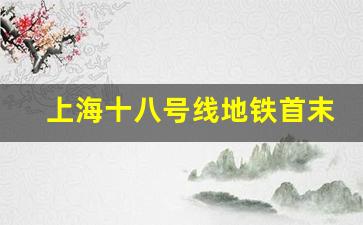 上海十八号线地铁首末